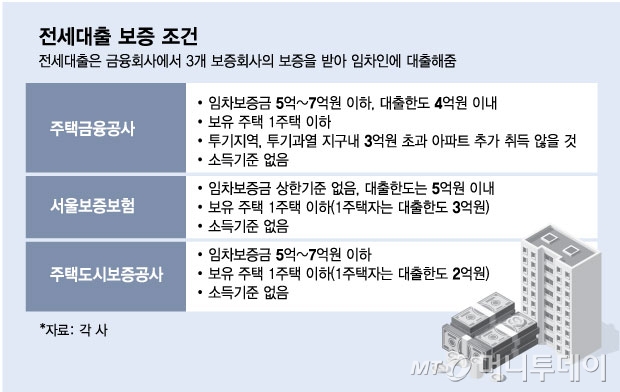 전세대출 보증 조건
전세대출은 금융회사에서 3개 보증회사의 보증을 받아 임차인에 대출해줌

| | |
|---|---|
| 주택금융공사 | • 임차보증금 5억~7억원 이하, 대출한도 4억원 이내<br>• 보유 주택 1주택 이하<br>• 투기지역, 투기과열 지구내 3억원 초과 아파트 추가 취득 않을 것<br>• 소득기준 없음 |
| 서울보증보험 | • 임차보증금 상한기준 없음, 대출한도는 5억원 이내<br>• 보유 주택 1주택 이하(1주택자는 대출한도 3억원)<br>• 소득기준 없음 |
| 주택도시보증공사 | • 임차보증금 5억~7억원 이하<br>• 보유 주택 1주택 이하(1주택자는 대출한도 2억원)<br>• 소득기준 없음 |

*자료: 각 사

MT 머니투데이